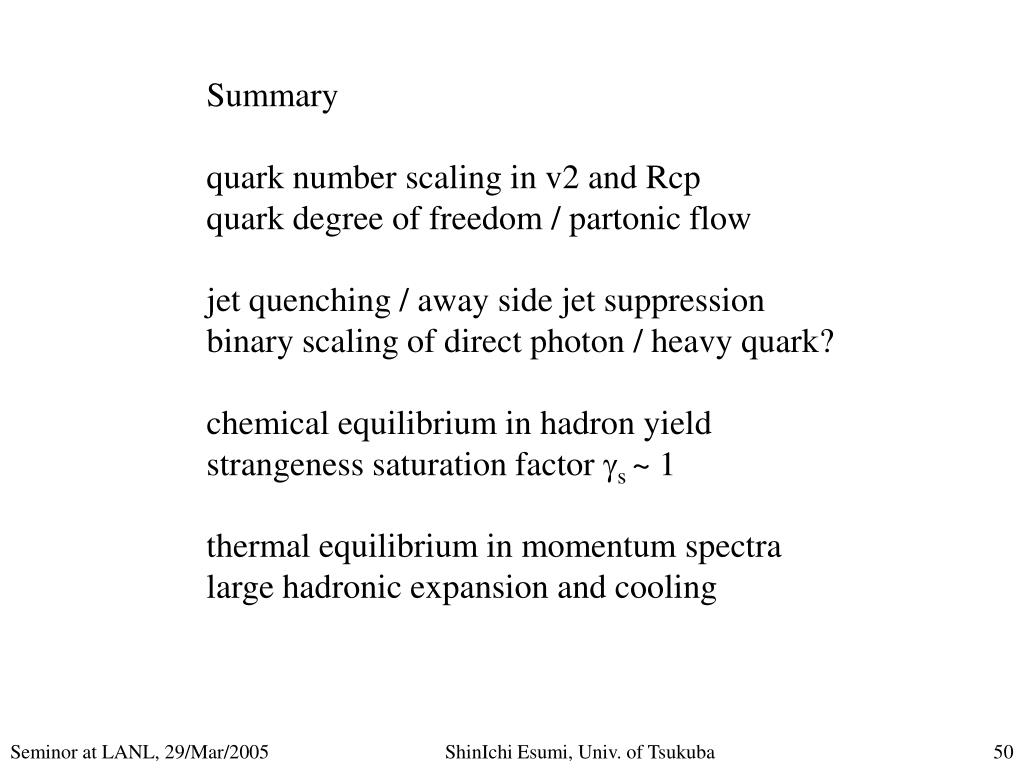 Summary

quark number scaling in v2 and Rcp
quark degree of freedom / partonic flow

jet quenching / away side jet suppression
binary scaling of direct photon / heavy quark?

chemical equilibrium in hadron yield
strangeness saturation factor $\gamma_s \sim 1$

thermal equilibrium in momentum spectra
large hadronic expansion and cooling

Seminor at LANL, 29/Mar/2005 ShinIchi Esumi, Univ. of Tsukuba 50